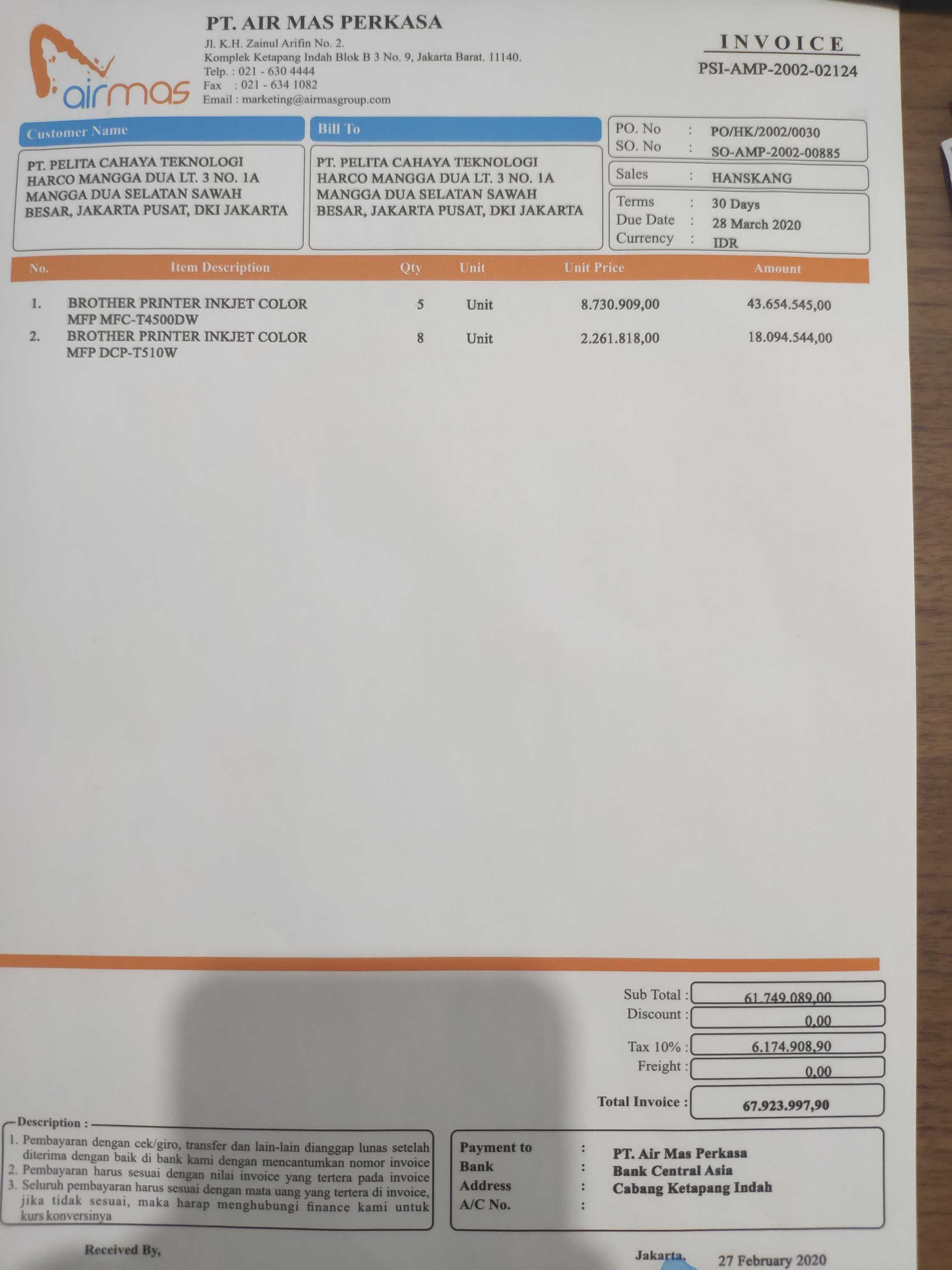 airmas

PT. AIR MAS PERKASA
Jl. K.H. Zainul Arifin No. 2.
Komplek Ketapang Indah Blok B 3 No. 9, Jakarta Barat. 11140.
Telp. : 021 - 630 4444
Fax : 021 - 634 1082
Email : marketing@airmasgroup.com

INVOICE
PSI-AMP-2002-02124

Customer Name
PT. PELITA CAHAYA TEKNOLOGI HARCO MANGGA DUA LT. 3 NO. 1A MANGGA DUA SELATAN SAWAH BESAR, JAKARTA PUSAT, DKI JAKARTA

Bill To
PT. PELITA CAHAYA TEKNOLOGI HARCO MANGGA DUA LT. 3 NO. 1A MANGGA DUA SELATAN SAWAH BESAR, JAKARTA PUSAT, DKI JAKARTA

PO. No : PO/HK/2002/0030
SO. No : SO-AMP-2002-00885
Sales : HANSKANG
Terms : 30 Days
Due Date : 28 March 2020
Currency : IDR

| No. | Item Description | Qty | Unit | Unit Price | Amount |
|---|---|---|---|---|---|
| 1. | BROTHER PRINTER INKJET COLOR MFP MFC-T4500DW | 5 | Unit | 8.730.909,00 | 43.654.545,00 |
| 2. | BROTHER PRINTER INKJET COLOR MFP DCP-T510W | 8 | Unit | 2.261.818,00 | 18.094.544,00 |

Sub Total : 61.749.089,00
Discount : 0,00
Tax 10% : 6.174.908,90
Freight : 0,00
Total Invoice : 67.923.997,90

Description :
1. Pembayaran dengan cek/giro, transfer dan lain-lain dianggap lunas setelah diterima dengan baik di bank kami dengan mencantumkan nomor invoice
2. Pembayaran harus sesuai dengan nilai invoice yang tertera pada invoice
3. Seluruh pembayaran harus sesuai dengan mata uang yang tertera di invoice, jika tidak sesuai, maka harap menghubungi finance kami untuk kurs konversinya

Payment to : PT. Air Mas Perkasa
Bank : Bank Central Asia
Address : Cabang Ketapang Indah
A/C No. :

Received By,

Jakarta, 27 February 2020